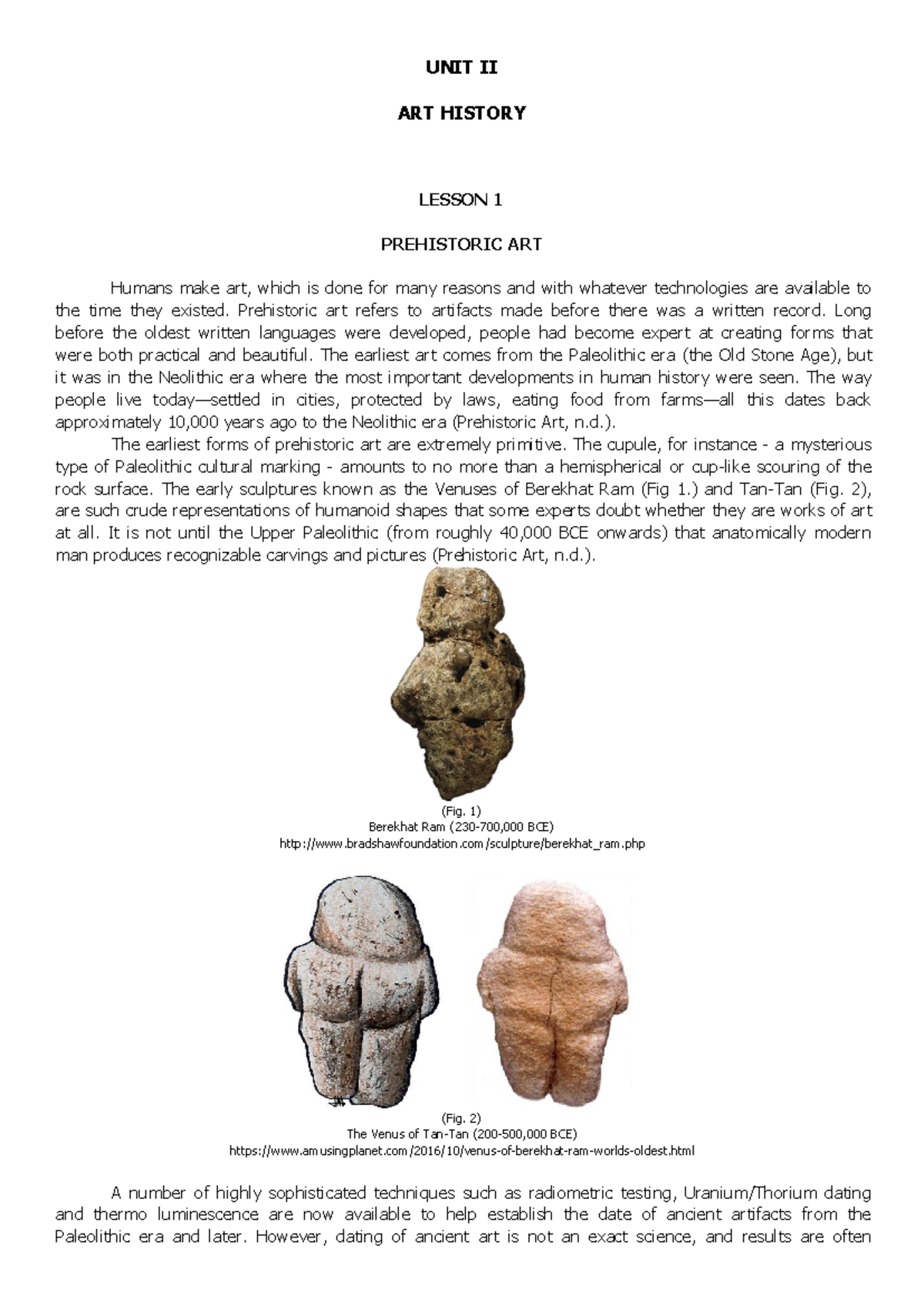 UNIT II

ART HISTORY

LESSON 1

PREHISTORIC ART

Humans make art, which is done for many reasons and with whatever technologies are available to the time they existed. Prehistoric art refers to artifacts made before there was a written record. Long before the oldest written languages were developed, people had become expert at creating forms that were both practical and beautiful. The earliest art comes from the Paleolithic era (the Old Stone Age), but it was in the Neolithic era where the most important developments in human history were seen. The way people live today—settled in cities, protected by laws, eating food from farms—all this dates back approximately 10,000 years ago to the Neolithic era (Prehistoric Art, n.d.).

The earliest forms of prehistoric art are extremely primitive. The cupule, for instance - a mysterious type of Paleolithic cultural marking - amounts to no more than a hemispherical or cup-like scouring of the rock surface. The early sculptures known as the Venuses of Berekhat Ram (Fig 1.) and Tan-Tan (Fig. 2), are such crude representations of humanoid shapes that some experts doubt whether they are works of art at all. It is not until the Upper Paleolithic (from roughly 40,000 BCE onwards) that anatomically modern man produces recognizable carvings and pictures (Prehistoric Art, n.d.).

(Fig. 1)
Berekhat Ram (230-700,000 BCE)
http://www.bradshawfoundation.com/sculpture/berekhat_ram.php

(Fig. 2)
The Venus of Tan-Tan (200-500,000 BCE)
https://www.amusingplanet.com/2016/10/venus-of-berekhat-ram-worlds-oldest.html

A number of highly sophisticated techniques such as radiometric testing, Uranium/Thorium dating and thermo luminescence are now available to help establish the date of ancient artifacts from the Paleolithic era and later. However, dating of ancient art is not an exact science, and results are often